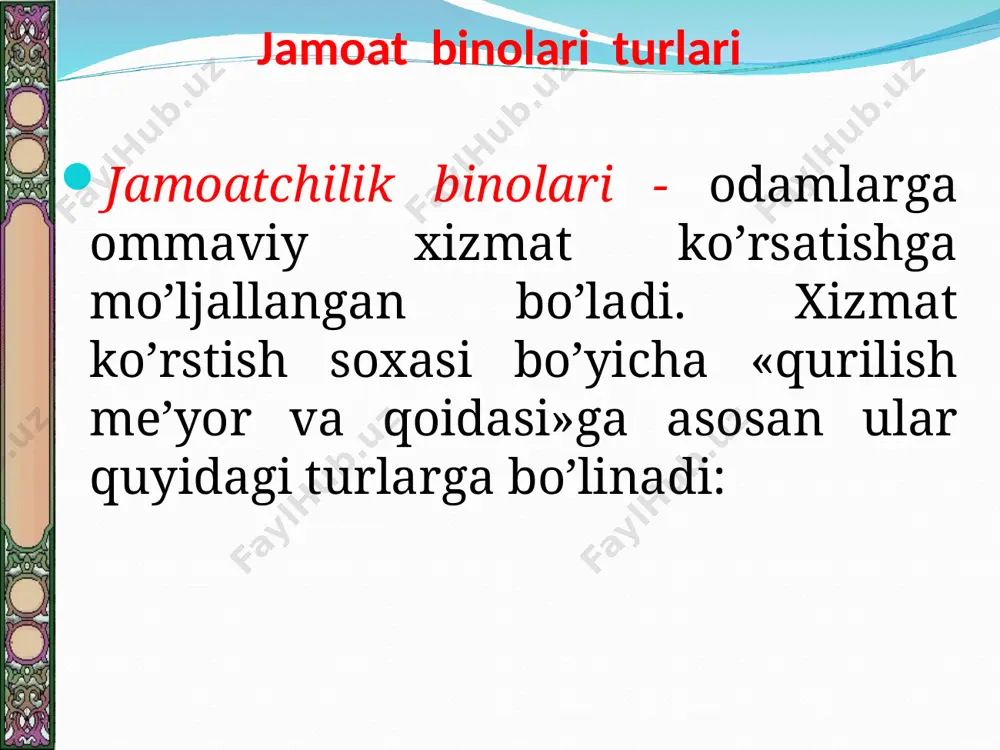 Jamoat binolari turlari

Jamoatchilik binolari - odamlarga ommaviy xizmat ko’rsatishga mo’ljallangan bo’ladi. Xizmat ko’rstish soxasi bo’yicha «qurilish me’yor va qoidasi»ga asosan ular quyidagi turlarga bo’linadi:

FaylHub.uz